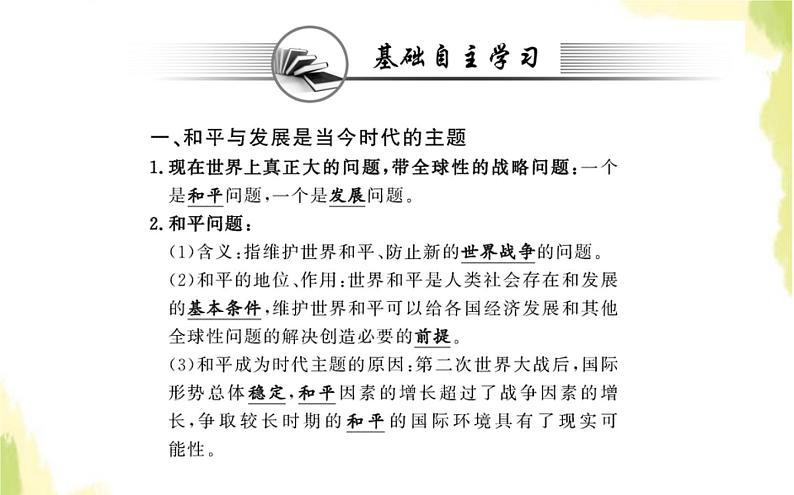 基础自主学习

一、和平与发展是当今时代的主题

1.现在世界上真正大的问题,带全球性的战略问题:一个是和平问题,一个是发展问题。

2.和平问题:

(1)含义:指维护世界和平、防止新的世界战争的问题。

(2)和平的地位、作用:世界和平是人类社会存在和发展的基本条件,维护世界和平可以给各国经济发展和其他全球性问题的解决创造必要的前提。

(3)和平成为时代主题的原因:第二次世界大战后,国际形势总体稳定,和平因素的增长超过了战争因素的增长,争取较长时期的和平的国际环境具有了现实可能性。